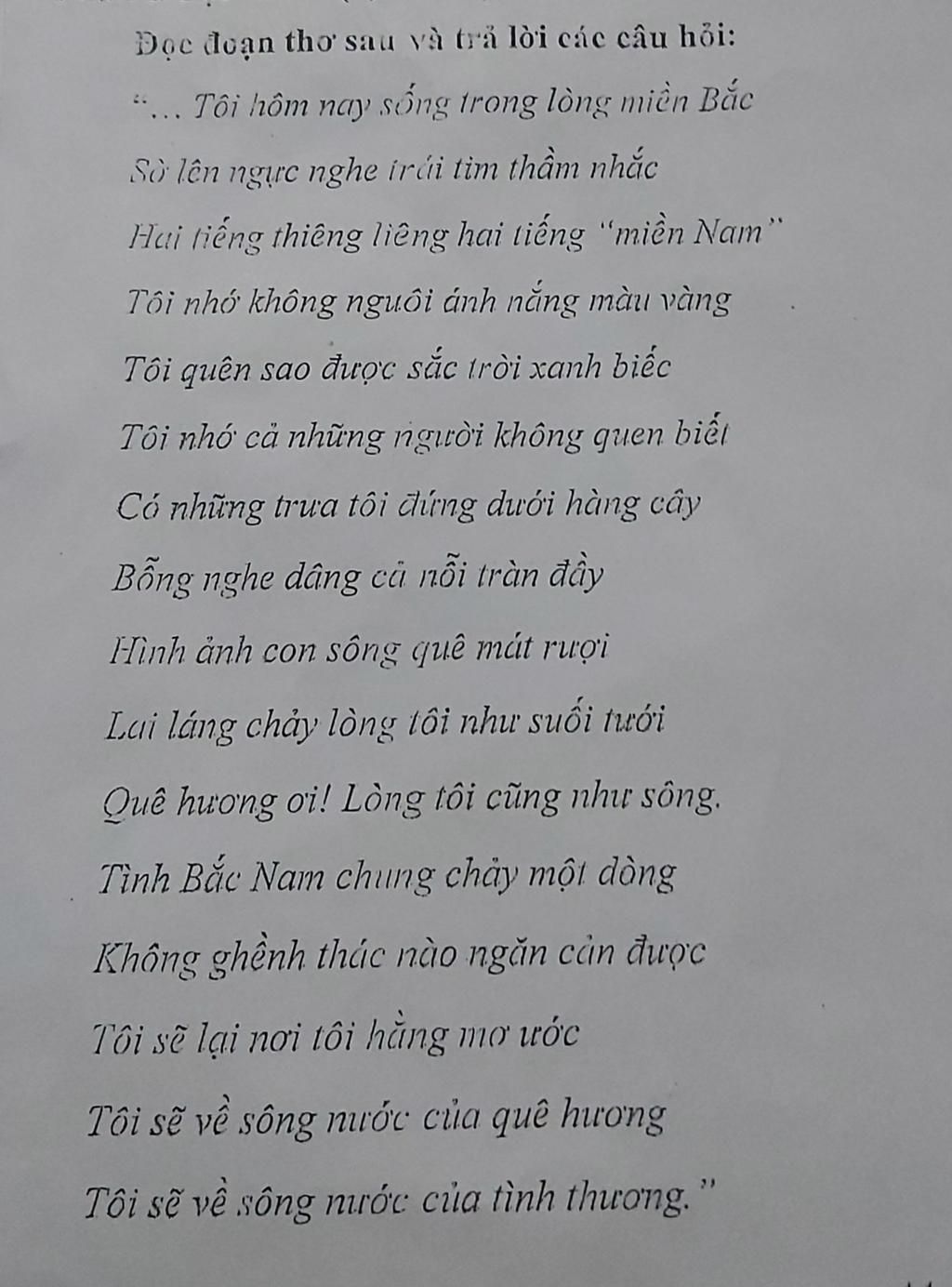 Đọc đoạn thơ sau và trả lời các câu hỏi:

"... Tôi hôm nay sống trong lòng miền Bắc

Sờ lên ngực nghe trái tim thầm nhắc

Hai tiếng thiêng liêng hai tiếng "miền Nam"

Tôi nhớ không nguôi ánh nắng màu vàng

Tôi quên sao được sắc trời xanh biếc

Tôi nhớ cả những người không quen biết

Có những trưa tôi đứng dưới hàng cây

Bỗng nghe dâng cả nỗi tràn đầy

Hình ảnh con sông quê mát rượi

Lai láng chảy lòng tôi như suối tưới

Quê hương ơi! Lòng tôi cũng như sông.

Tình Bắc Nam chung chảy một dòng

Không ghềnh thác nào ngăn cản được

Tôi sẽ lại nơi tôi hằng mơ ước

Tôi sẽ về sông nước của quê hương

Tôi sẽ về sông nước của tình thương."